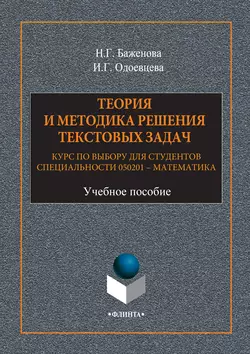 Н.Г. Баженова
И.Г. Одоевцева

ТЕОРИЯ
И МЕТОДИКА РЕШЕНИЯ
ТЕКСТОВЫХ ЗАДАЧ

КУРС ПО ВЫБОРУ ДЛЯ СТУДЕНТОВ
СПЕЦИАЛЬНОСТИ 050201 – МАТЕМАТИКА

Учебное пособие

•ФЛИНТА•